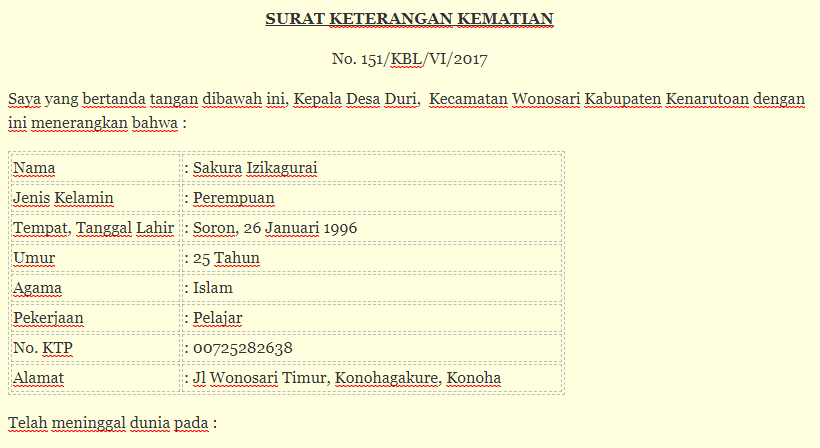 SURAT KETERANGAN KEMATIAN

No. 151/KBL/VI/2017

Saya yang bertanda tangan dibawah ini, Kepala Desa Duri, Kecamatan Wonosari Kabupaten Kenarutoan dengan ini menerangkan bahwa :

| Nama | : Sakura Izikagurai |
|---|---|
| Jenis Kelamin | : Perempuan |
| Tempat, Tanggal Lahir | : Soron, 26 Januari 1996 |
| Umur | : 25 Tahun |
| Agama | : Islam |
| Pekerjaan | : Pelajar |
| No. KTP | : 00725282638 |
| Alamat | : Jl Wonosari Timur, Konohagakure, Konoha |

Telah meninggal dunia pada :